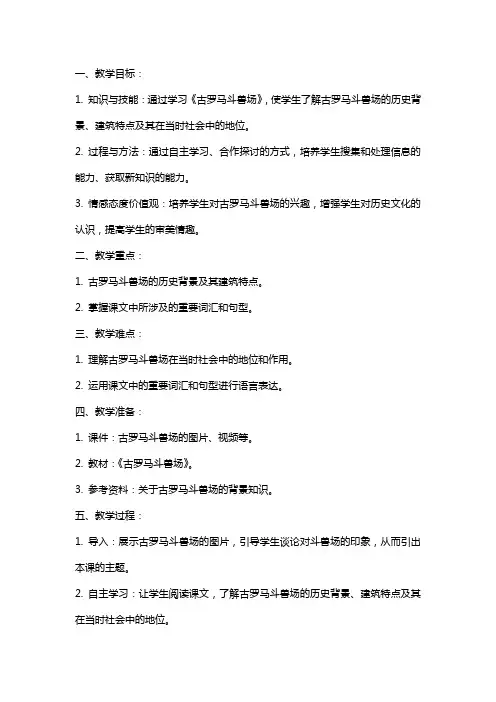 一、教学目标：

1. 知识与技能：通过学习《古罗马斗兽场》，使学生了解古罗马斗兽场的历史背景、建筑特点及其在当时社会中的地位。

2. 过程与方法：通过自主学习、合作探讨的方式，培养学生搜集和处理信息的能力、获取新知识的能力。

3. 情感态度价值观：培养学生对古罗马斗兽场的兴趣，增强学生对历史文化的认识，提高学生的审美情趣。

二、教学重点：

1. 古罗马斗兽场的历史背景及其建筑特点。

2. 掌握课文中所涉及的重要词汇和句型。

三、教学难点：

1. 理解古罗马斗兽场在当时社会中的地位和作用。

2. 运用课文中的重要词汇和句型进行语言表达。

四、教学准备：

1. 课件：古罗马斗兽场的图片、视频等。

2. 教材：《古罗马斗兽场》。

3. 参考资料：关于古罗马斗兽场的背景知识。

五、教学过程：

1. 导入：展示古罗马斗兽场的图片，引导学生谈论对斗兽场的印象，从而引出本课的主题。

2. 自主学习：让学生阅读课文，了解古罗马斗兽场的历史背景、建筑特点及其在当时社会中的地位。